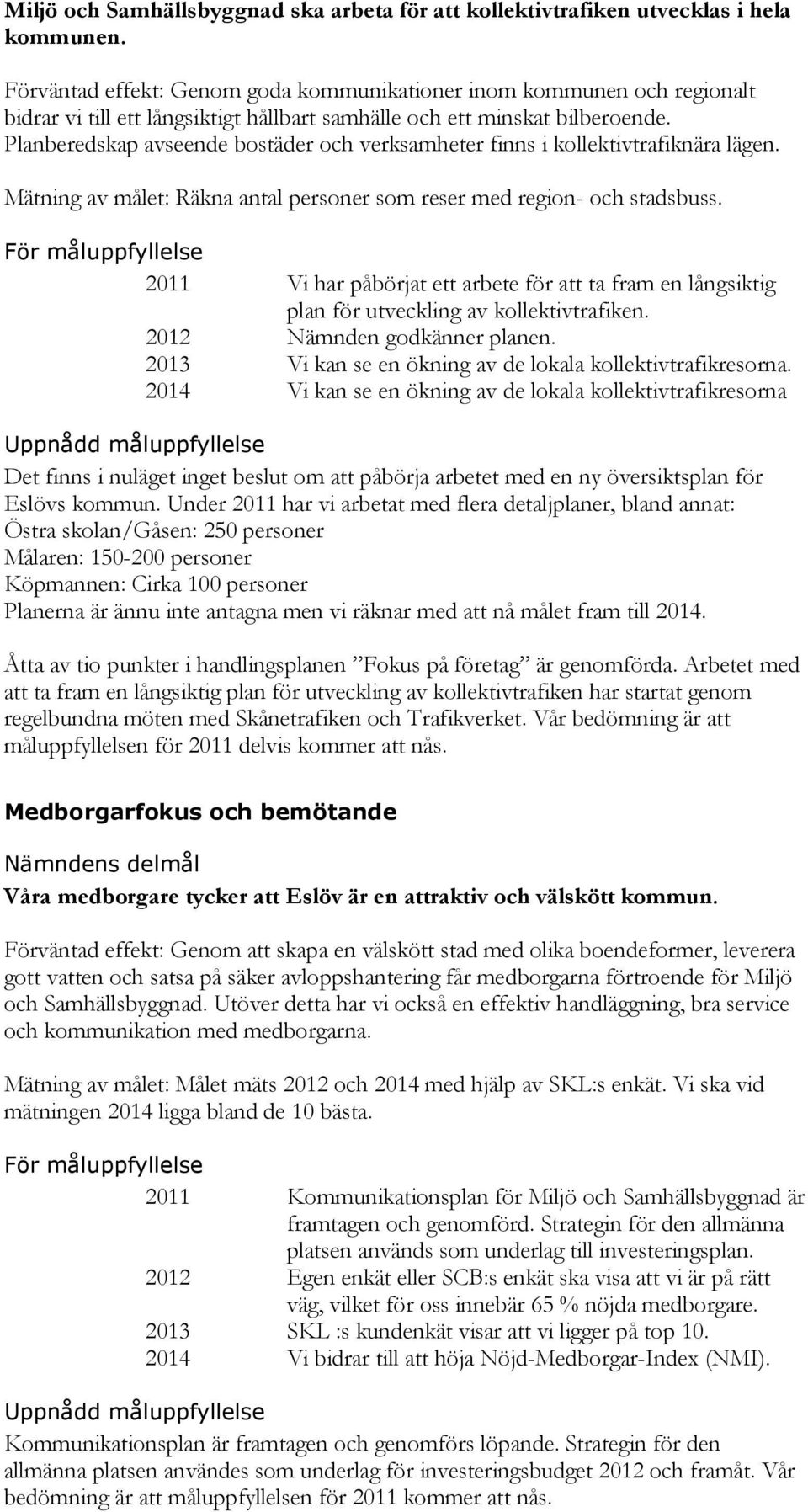 Miljö och Samhällsbyggnad ska arbeta för att kollektivtrafiken utvecklas i hela kommunen.

Förväntad effekt: Genom goda kommunikationer inom kommunen och regionalt bidrar vi till ett långsiktigt hållbart samhälle och ett minskat bilberoende. Planberedskap avseende bostäder och verksamheter finns i kollektivtrafiknära lägen.

Mätning av målet: Räkna antal personer som reser med region- och stadsbuss.

För måluppfyllelse

2011 Vi har påbörjat ett arbete för att ta fram en långsiktig plan för utveckling av kollektivtrafiken.
2012 Nämnden godkänner planen.
2013 Vi kan se en ökning av de lokala kollektivtrafikresorna.
2014 Vi kan se en ökning av de lokala kollektivtrafikresorna

Uppnådd måluppfyllelse

Det finns i nuläget inget beslut om att påbörja arbetet med en ny översiktsplan för Eslövs kommun. Under 2011 har vi arbetat med flera detaljplaner, bland annat:
Östra skolan/Gåsen: 250 personer
Målaren: 150-200 personer
Köpmannen: Cirka 100 personer
Planerna är ännu inte antagna men vi räknar med att nå målet fram till 2014.

Åtta av tio punkter i handlingsplanen ”Fokus på företag” är genomförda. Arbetet med att ta fram en långsiktig plan för utveckling av kollektivtrafiken har startat genom regelbundna möten med Skånetrafiken och Trafikverket. Vår bedömning är att måluppfyllelsen för 2011 delvis kommer att nås.

Medborgarfokus och bemötande

Nämndens delmål

Våra medborgare tycker att Eslöv är en attraktiv och välskött kommun.

Förväntad effekt: Genom att skapa en välskött stad med olika boendeformer, leverera gott vatten och satsa på säker avloppshantering får medborgarna förtroende för Miljö och Samhällsbyggnad. Utöver detta har vi också en effektiv handläggning, bra service och kommunikation med medborgarna.

Mätning av målet: Målet mäts 2012 och 2014 med hjälp av SKL:s enkät. Vi ska vid mätningen 2014 ligga bland de 10 bästa.

För måluppfyllelse

2011 Kommunikationsplan för Miljö och Samhällsbyggnad är framtagen och genomförd. Strategin för den allmänna platsen används som underlag till investeringsplan.
2012 Egen enkät eller SCB:s enkät ska visa att vi är på rätt väg, vilket för oss innebär 65 % nöjda medborgare.
2013 SKL :s kundenkät visar att vi ligger på top 10.
2014 Vi bidrar till att höja Nöjd-Medborgar-Index (NMI).

Uppnådd måluppfyllelse

Kommunikationsplan är framtagen och genomförs löpande. Strategin för den allmänna platsen användes som underlag för investeringsbudget 2012 och framåt. Vår bedömning är att måluppfyllelsen för 2011 kommer att nås.